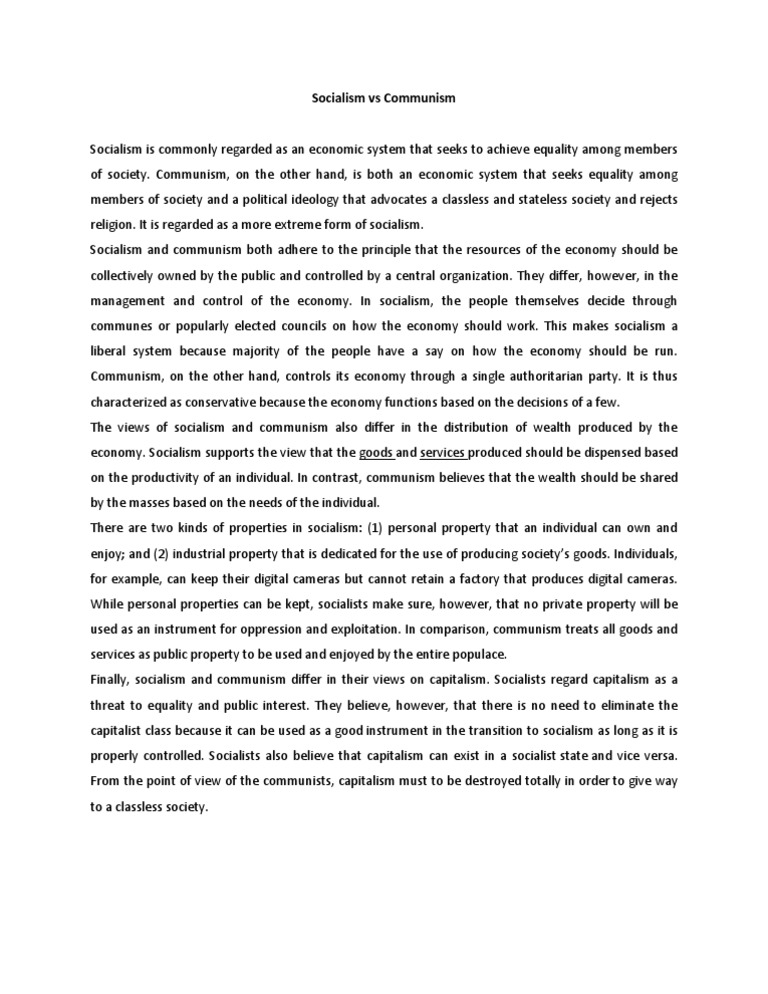 Socialism vs Communism

Socialism is commonly regarded as an economic system that seeks to achieve equality among members of society. Communism, on the other hand, is both an economic system that seeks equality among members of society and a political ideology that advocates a classless and stateless society and rejects religion. It is regarded as a more extreme form of socialism.

Socialism and communism both adhere to the principle that the resources of the economy should be collectively owned by the public and controlled by a central organization. They differ, however, in the management and control of the economy. In socialism, the people themselves decide through communes or popularly elected councils on how the economy should work. This makes socialism a liberal system because majority of the people have a say on how the economy should be run. Communism, on the other hand, controls its economy through a single authoritarian party. It is thus characterized as conservative because the economy functions based on the decisions of a few.

The views of socialism and communism also differ in the distribution of wealth produced by the economy. Socialism supports the view that the goods and services produced should be dispensed based on the productivity of an individual. In contrast, communism believes that the wealth should be shared by the masses based on the needs of the individual.

There are two kinds of properties in socialism: (1) personal property that an individual can own and enjoy; and (2) industrial property that is dedicated for the use of producing society's goods. Individuals, for example, can keep their digital cameras but cannot retain a factory that produces digital cameras. While personal properties can be kept, socialists make sure, however, that no private property will be used as an instrument for oppression and exploitation. In comparison, communism treats all goods and services as public property to be used and enjoyed by the entire populace.

Finally, socialism and communism differ in their views on capitalism. Socialists regard capitalism as a threat to equality and public interest. They believe, however, that there is no need to eliminate the capitalist class because it can be used as a good instrument in the transition to socialism as long as it is properly controlled. Socialists also believe that capitalism can exist in a socialist state and vice versa. From the point of view of the communists, capitalism must to be destroyed totally in order to give way to a classless society.